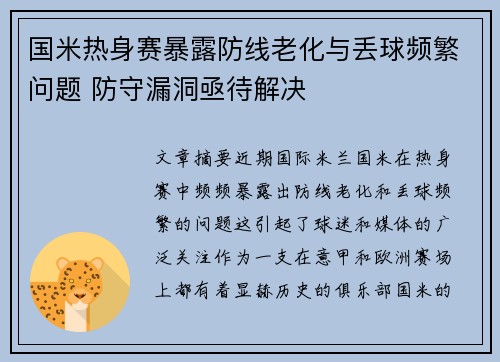 国米热身赛暴露防线老化与丢球频繁问题 防守漏洞亟待解决

文章摘要近期国际米兰国米在热身赛中频频暴露出防线老化和丢球频繁的问题这引起了球迷和媒体的广泛关注作为一支在意甲和欧洲赛场上都有着显赫历史的俱乐部国米的